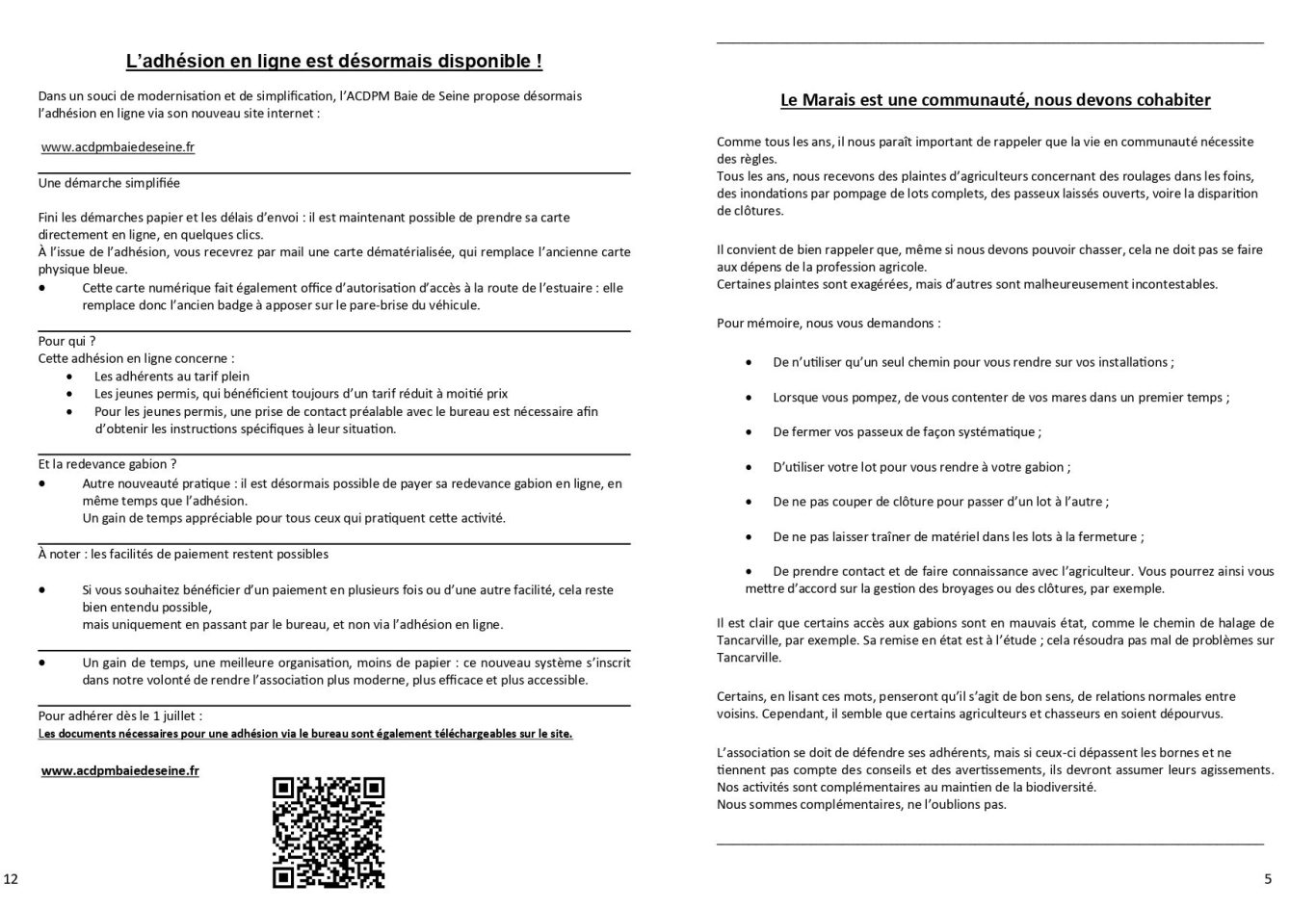 L'adhésion en ligne est désormais disponible !

Dans un souci de modernisation et de simplification, l'ACDPM Baie de Seine propose désormais l'adhésion en ligne via son nouveau site internet :

www.acdpmbaiedeseine.fr

Une démarche simplifiée

Fini les démarches papier et les délais d'envoi : il est maintenant possible de prendre sa carte directement en ligne, en quelques clics.
À l'issue de l'adhésion, vous recevrez par mail une carte dématérialisée, qui remplace l'ancienne carte physique bleue.
• Cette carte numérique fait également office d'autorisation d'accès à la route de l'estuaire : elle remplace donc l'ancien badge à apposer sur le pare-brise du véhicule.

Pour qui ?
Cette adhésion en ligne concerne :
• Les adhérents au tarif plein
• Les jeunes permis, qui bénéficient toujours d'un tarif réduit à moitié prix
• Pour les jeunes permis, une prise de contact préalable avec le bureau est nécessaire afin d'obtenir les instructions spécifiques à leur situation.

Et la redevance gabion ?
• Autre nouveauté pratique : il est désormais possible de payer sa redevance gabion en ligne, en même temps que l'adhésion.
Un gain de temps appréciable pour tous ceux qui pratiquent cette activité.

À noter : les facilités de paiement restent possibles

• Si vous souhaitez bénéficier d'un paiement en plusieurs fois ou d'une autre facilité, cela reste bien entendu possible,
mais uniquement en passant par le bureau, et non via l'adhésion en ligne.

• Un gain de temps, une meilleure organisation, moins de papier : ce nouveau système s'inscrit dans notre volonté de rendre l'association plus moderne, plus efficace et plus accessible.

Pour adhérer dès le 1 juillet :
Les documents nécessaires pour une adhésion via le bureau sont également téléchargeables sur le site.

www.acdpmbaiedeseine.fr

12

Le Marais est une communauté, nous devons cohabiter

Comme tous les ans, il nous paraît important de rappeler que la vie en communauté nécessite des règles.
Tous les ans, nous recevons des plaintes d'agriculteurs concernant des roulages dans les foins, des inondations par pompage de lots complets, des passeux laissés ouverts, voire la disparition de clôtures.

Il convient de bien rappeler que, même si nous devons pouvoir chasser, cela ne doit pas se faire aux dépens de la profession agricole.
Certaines plaintes sont exagérées, mais d'autres sont malheureusement incontestables.

Pour mémoire, nous vous demandons :

• De n'utiliser qu'un seul chemin pour vous rendre sur vos installations ;

• Lorsque vous pompez, de vous contenter de vos mares dans un premier temps ;

• De fermer vos passeux de façon systématique ;

• D'utiliser votre lot pour vous rendre à votre gabion ;

• De ne pas couper de clôture pour passer d'un lot à l'autre ;

• De ne pas laisser traîner de matériel dans les lots à la fermeture ;

• De prendre contact et de faire connaissance avec l'agriculteur. Vous pourrez ainsi vous mettre d'accord sur la gestion des broyages ou des clôtures, par exemple.

Il est clair que certains accès aux gabions sont en mauvais état, comme le chemin de halage de Tancarville, par exemple. Sa remise en état est à l'étude ; cela résoudra pas mal de problèmes sur Tancarville.

Certains, en lisant ces mots, penseront qu'il s'agit de bon sens, de relations normales entre voisins. Cependant, il semble que certains agriculteurs et chasseurs en soient dépourvus.

L'association se doit de défendre ses adhérents, mais si ceux-ci dépassent les bornes et ne tiennent pas compte des conseils et des avertissements, ils devront assumer leurs agissements.
Nos activités sont complémentaires au maintien de la biodiversité.
Nous sommes complémentaires, ne l'oublions pas.

5